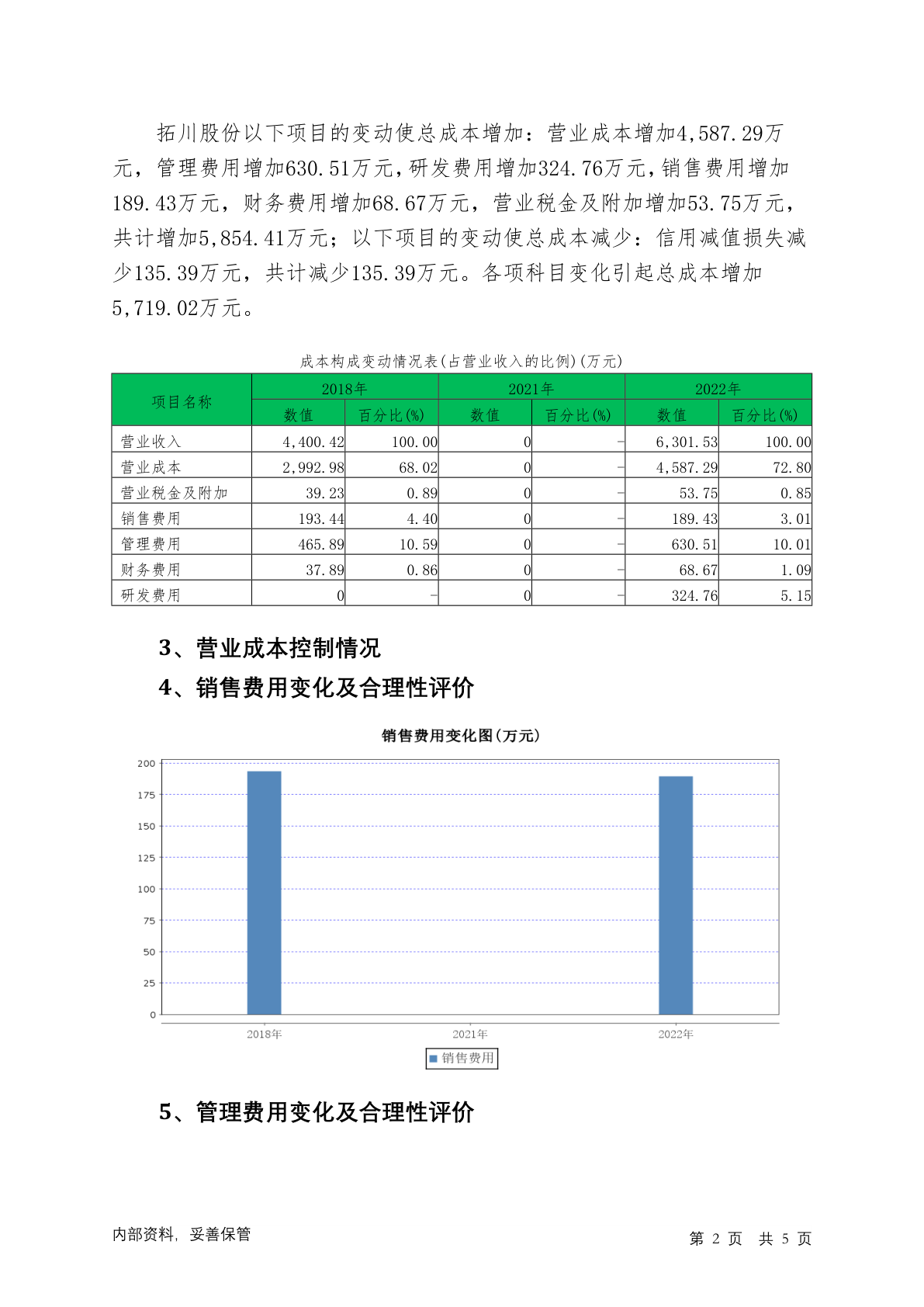 拓川股份以下项目的变动使总成本增加：营业成本增加4,587.29万元，管理费用增加630.51万元，研发费用增加324.76万元，销售费用增加189.43万元，财务费用增加68.67万元，营业税金及附加增加53.75万元，共计增加5,854.41万元；以下项目的变动使总成本减少：信用减值损失减少135.39万元，共计减少135.39万元。各项科目变化引起总成本增加5,719.02万元。

成本构成变动情况表(占营业收入的比例)(万元)

| 项目名称 | 2018年 数值 | 2018年 百分比(%) | 2021年 数值 | 2021年 百分比(%) | 2022年 数值 | 2022年 百分比(%) |
|---|---|---|---|---|---|---|
| 营业收入 | 4,400.42 | 100.00 | 0 | - | 6,301.53 | 100.00 |
| 营业成本 | 2,992.98 | 68.02 | 0 | - | 4,587.29 | 72.80 |
| 营业税金及附加 | 39.23 | 0.89 | 0 | - | 53.75 | 0.85 |
| 销售费用 | 193.44 | 4.40 | 0 | - | 189.43 | 3.01 |
| 管理费用 | 465.89 | 10.59 | 0 | - | 630.51 | 10.01 |
| 财务费用 | 37.89 | 0.86 | 0 | - | 68.67 | 1.09 |
| 研发费用 | 0 | - | 0 | - | 324.76 | 5.15 |

3、营业成本控制情况

4、销售费用变化及合理性评价

销售费用变化图(万元)

200
175
150
125
100
75
50
25
0
2018年
2021年
2022年
销售费用

5、管理费用变化及合理性评价

内部资料，妥善保管

第 2 页 共 5 页